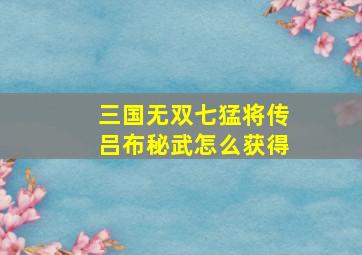 三国无双七猛将传
吕布秘武怎么获得